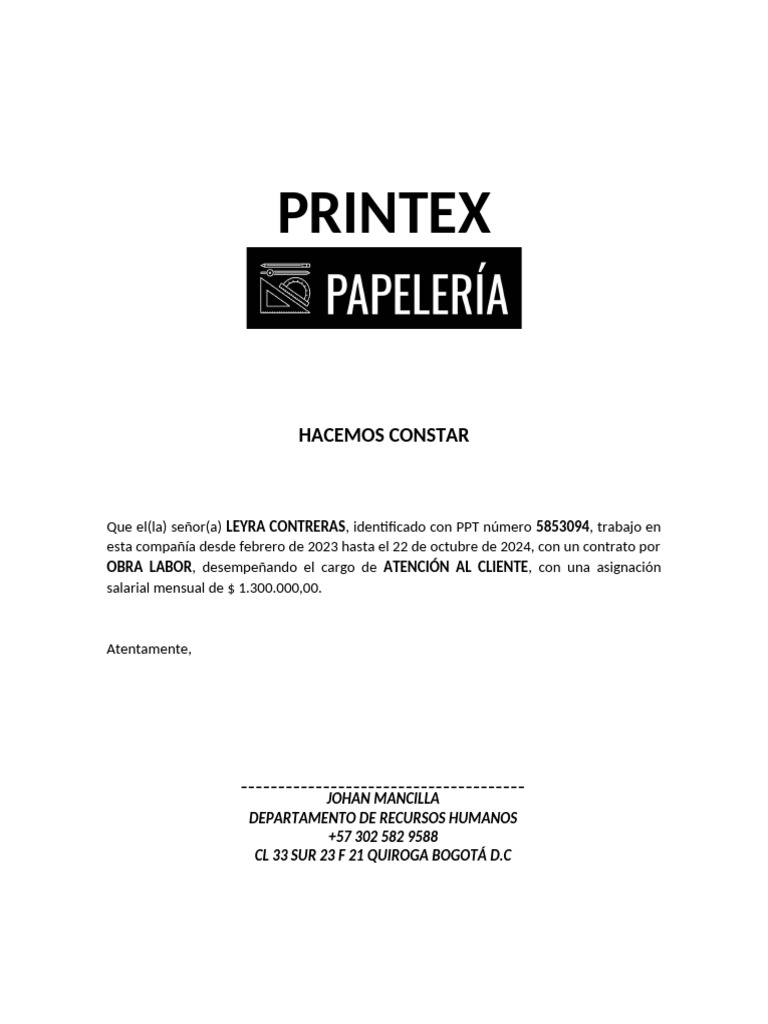 PRINTEX

PAPELERÍA

HACEMOS CONSTAR

Que el(la) señor(a) LEYRA CONTRERAS, identificado con PPT número 5853094, trabajo en esta compañía desde febrero de 2023 hasta el 22 de octubre de 2024, con un contrato por OBRA LABOR, desempeñando el cargo de ATENCIÓN AL CLIENTE, con una asignación salarial mensual de $ 1.300.000,00.

Atentamente,

----------------------------------------
JOHAN MANCILLA
DEPARTAMENTO DE RECURSOS HUMANOS
+57 302 582 9588
CL 33 SUR 23 F 21 QUIROGA BOGOTÁ D.C